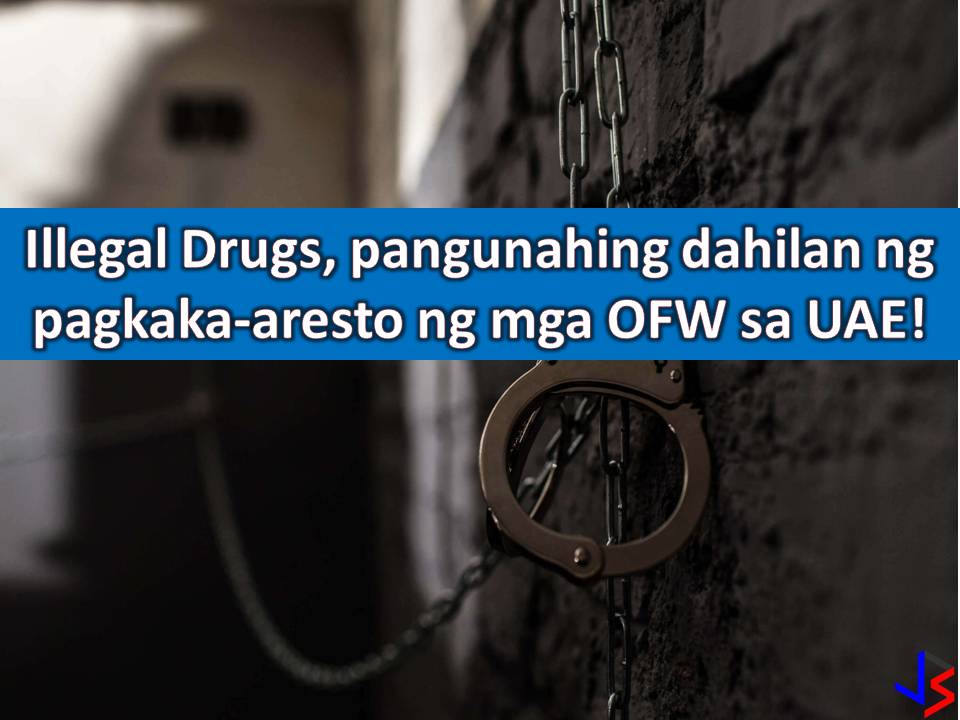 Illegal Drugs, pangunahing dahilan ng pagkaka-aresto ng mga OFW sa UAE!

JS